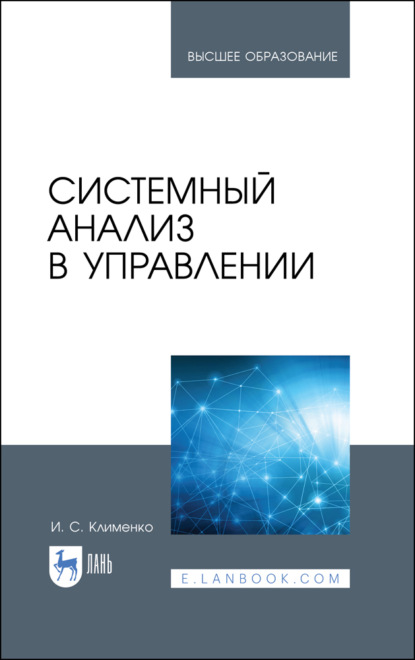 ВЫСШЕЕ ОБРАЗОВАНИЕ

СИСТЕМНЫЙ АНАЛИЗ В УПРАВЛЕНИИ

И. С. Клименко

ЛАНЬ

E.LANBOOK.COM